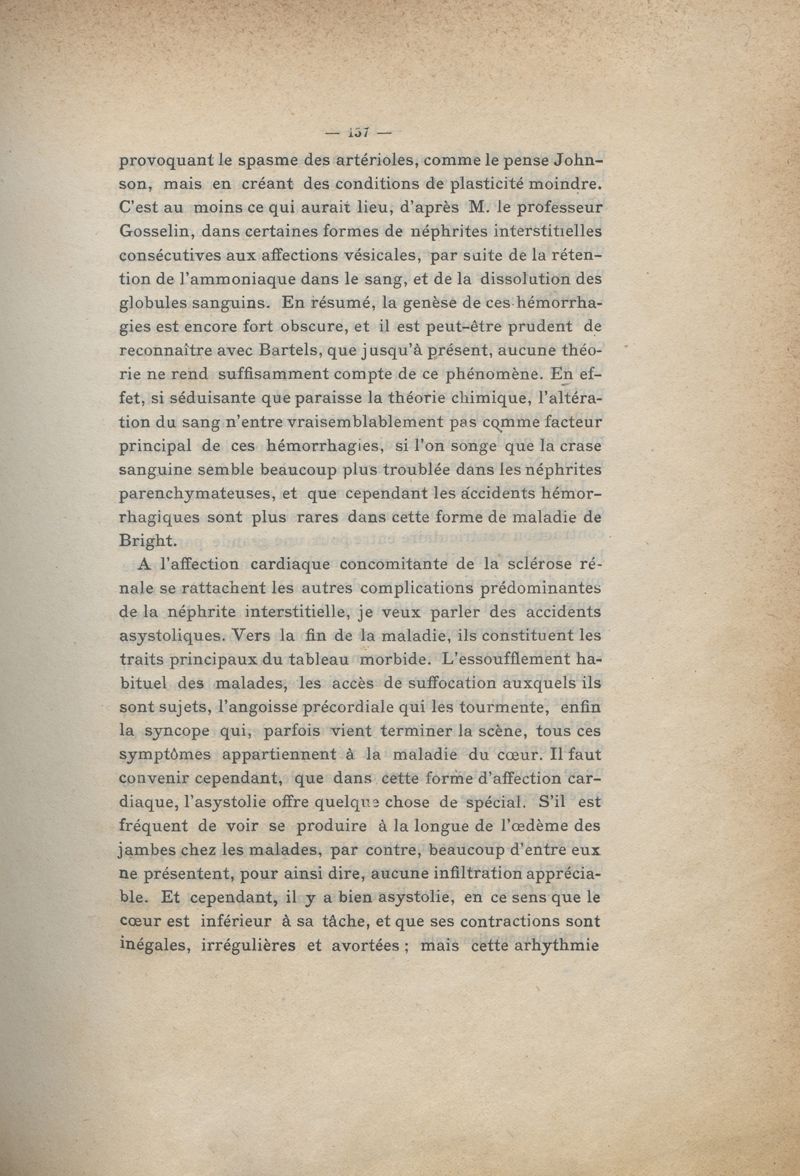 — 137 —

provoquant le spasme des artérioles, comme le pense Johnson, mais en créant des conditions de plasticité moindre. C'est au moins ce qui aurait lieu, d'après M. le professeur Gosselin, dans certaines formes de néphrites interstitielles consécutives aux affections vésicales, par suite de la rétention de l'ammoniaque dans le sang, et de la dissolution des globules sanguins. En résumé, la genèse de ces hémorrhagies est encore fort obscure, et il est peut-être prudent de reconnaître avec Bartels, que jusqu'à présent, aucune théorie ne rend suffisamment compte de ce phénomène. En effet, si séduisante que paraisse la théorie chimique, l'altération du sang n'entre vraisemblablement pas comme facteur principal de ces hémorrhagies, si l'on songe que la crase sanguine semble beaucoup plus troublée dans les néphrites parenchymateuses, et que cependant les accidents hémorrhagiques sont plus rares dans cette forme de maladie de Bright.

A l'affection cardiaque concomitante de la sclérose rénale se rattachent les autres complications prédominantes de la néphrite interstitielle, je veux parler des accidents asystoliques. Vers la fin de la maladie, ils constituent les traits principaux du tableau morbide. L'essoufflement habituel des malades, les accès de suffocation auxquels ils sont sujets, l'angoisse précordiale qui les tourmente, enfin la syncope qui, parfois vient terminer la scène, tous ces symptômes appartiennent à la maladie du cœur. Il faut convenir cependant, que dans cette forme d'affection cardiaque, l'asystolie offre quelque chose de spécial. S'il est fréquent de voir se produire à la longue de l'œdème des jambes chez les malades, par contre, beaucoup d'entre eux ne présentent, pour ainsi dire, aucune infiltration appréciable. Et cependant, il y a bien asystolie, en ce sens que le cœur est inférieur à sa tâche, et que ses contractions sont inégales, irrégulières et avortées ; mais cette arhythmie